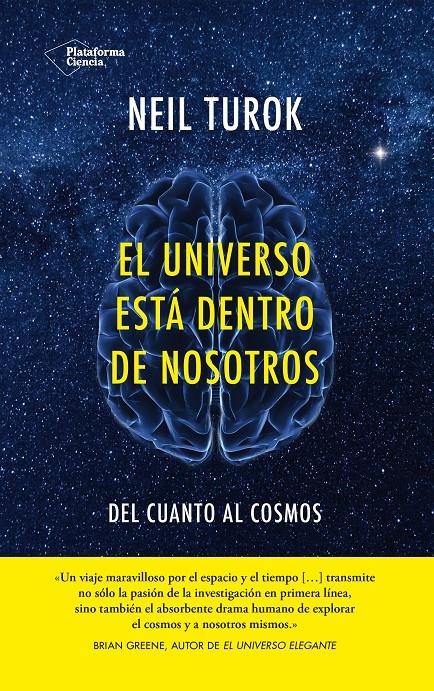 Plataforma Ciencia

NEIL TUROK

EL UNIVERSO ESTÁ DENTRO DE NOSOTROS

DEL CUANTO AL COSMOS

«Un viaje maravilloso por el espacio y el tiempo […] transmite no sólo la pasión de la investigación en primera línea, sino también el absorbente drama humano de explorar el cosmos y a nosotros mismos.»

BRIAN GREENE, AUTOR DE EL UNIVERSO ELEGANTE